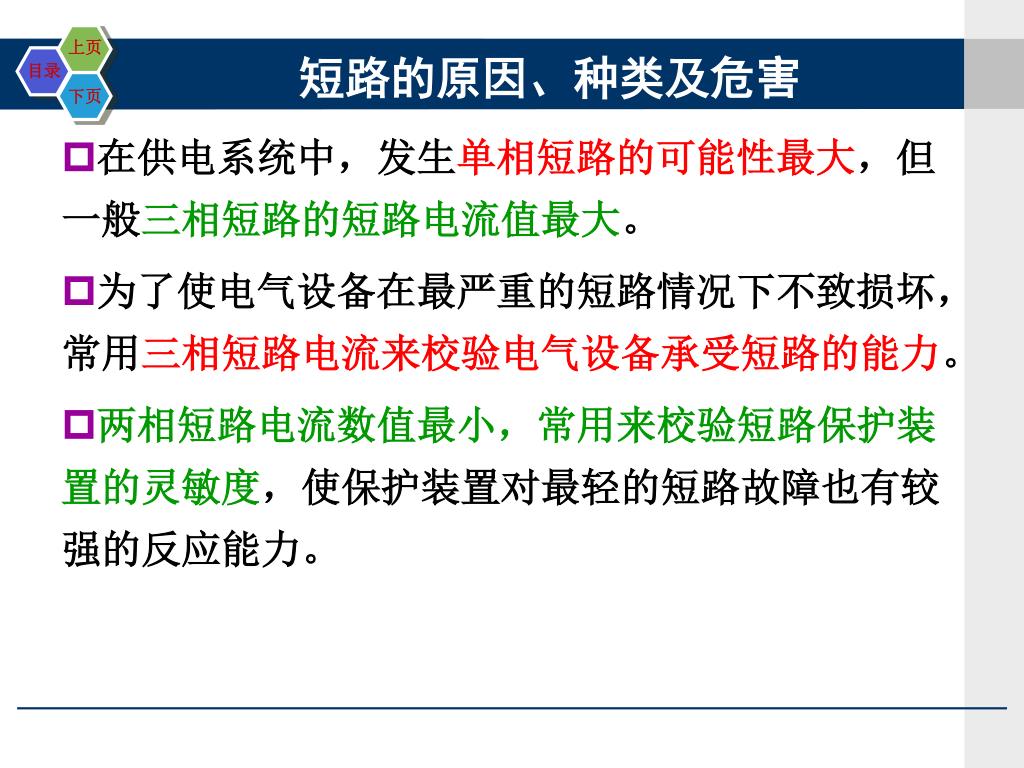 上页
目录
下页

短路的原因、种类及危害

在供电系统中，发生单相短路的可能性最大，但一般三相短路的短路电流值最大。

为了使电气设备在最严重的短路情况下不致损坏，常用三相短路电流来校验电气设备承受短路的能力。

两相短路电流数值最小，常用来校验短路保护装置的灵敏度，使保护装置对最轻的短路故障也有较强的反应能力。